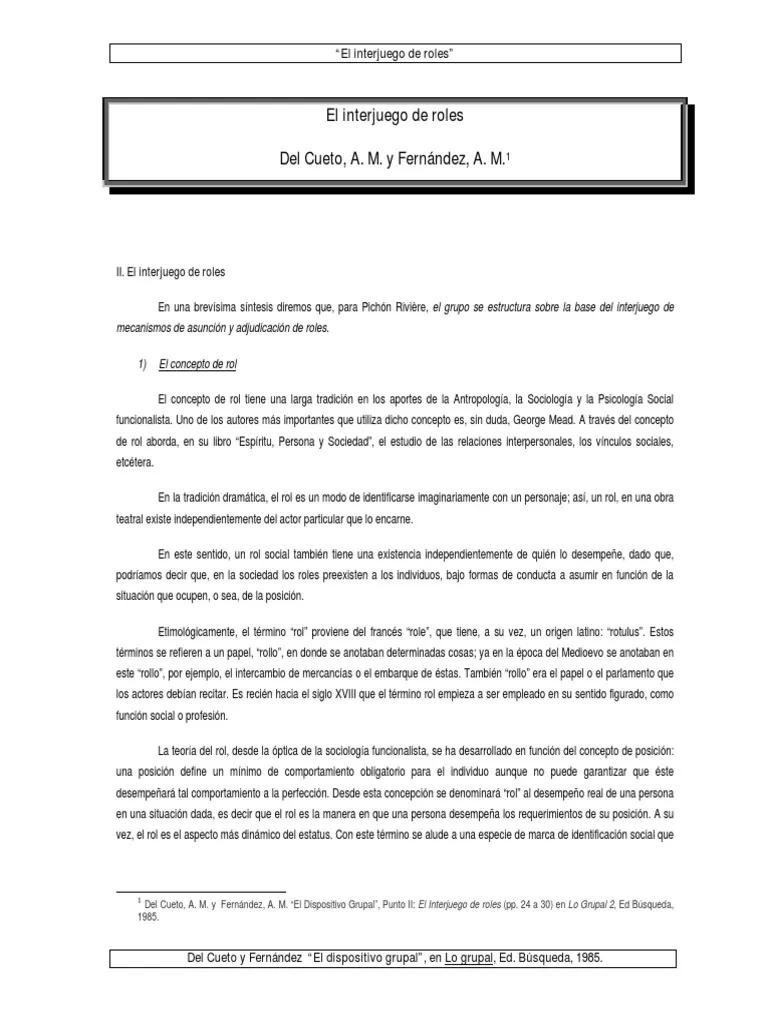 "El interjuego de roles"

El interjuego de roles

Del Cueto, A. M. y Fernández, A. M.$^{1}$

II. El interjuego de roles

En una brevísima síntesis diremos que, para Pichón Rivière, el grupo se estructura sobre la base del interjuego de mecanismos de asunción y adjudicación de roles.

1) El concepto de rol

El concepto de rol tiene una larga tradición en los aportes de la Antropología, la Sociología y la Psicología Social funcionalista. Uno de los autores más importantes que utiliza dicho concepto es, sin duda, George Mead. A través del concepto de rol aborda, en su libro "Espíritu, Persona y Sociedad", el estudio de las relaciones interpersonales, los vínculos sociales, etcétera.

En la tradición dramática, el rol es un modo de identificarse imaginariamente con un personaje; así, un rol, en una obra teatral existe independientemente del actor particular que lo encarne.

En este sentido, un rol social también tiene una existencia independientemente de quién lo desempeñe, dado que, podríamos decir que, en la sociedad los roles preexisten a los individuos, bajo formas de conducta a asumir en función de la situación que ocupen, o sea, de la posición.

Etimológicamente, el término "rol" proviene del francés "role", que tiene, a su vez, un origen latino: "rotulus". Estos términos se refieren a un papel, "rollo", en donde se anotaban determinadas cosas; ya en la época del Medioevo se anotaban en este "rollo", por ejemplo, el intercambio de mercancías o el embarque de éstas. También "rollo" era el papel o el parlamento que los actores debían recitar. Es recién hacia el siglo XVIII que el término rol empieza a ser empleado en su sentido figurado, como función social o profesión.

La teoría del rol, desde la óptica de la sociología funcionalista, se ha desarrollado en función del concepto de posición: una posición define un mínimo de comportamiento obligatorio para el individuo aunque no puede garantizar que éste desempeñará tal comportamiento a la perfección. Desde esta concepción se denominará "rol" al desempeño real de una persona en una situación dada, es decir que el rol es la manera en que una persona desempeña los requerimientos de su posición. A su vez, el rol es el aspecto más dinámico del estatus. Con este término se alude a una especie de marca de identificación social que

$^{1}$ Del Cueto, A. M. y Fernández, A. M. "El Dispositivo Grupal", Punto II: El Interjuego de roles (pp. 24 a 30) en Lo Grupal 2, Ed Búsqueda, 1985.

Del Cueto y Fernández "El dispositivo grupal", en Lo grupal, Ed. Búsqueda, 1985.